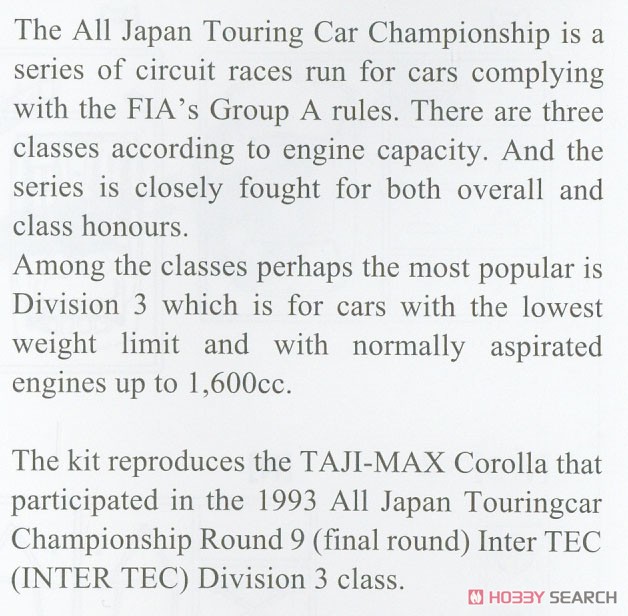 The All Japan Touring Car Championship is a series of circuit races run for cars complying with the FIA's Group A rules. There are three classes according to engine capacity. And the series is closely fought for both overall and class honours.
Among the classes perhaps the most popular is Division 3 which is for cars with the lowest weight limit and with normally aspirated engines up to 1,600cc.

The kit reproduces the TAJI-MAX Corolla that participated in the 1993 All Japan Touringcar Championship Round 9 (final round) Inter TEC (INTER TEC) Division 3 class.

HOBBY SEARCH